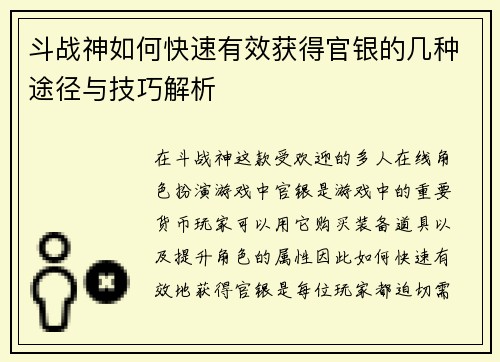 斗战神如何快速有效获得官银的几种途径与技巧解析

在斗战神这款受欢迎的多人在线角色扮演游戏中官银是游戏中的重要货币玩家可以用它购买装备道具以及提升角色的属性因此如何快速有效地获得官银是每位玩家都迫切需